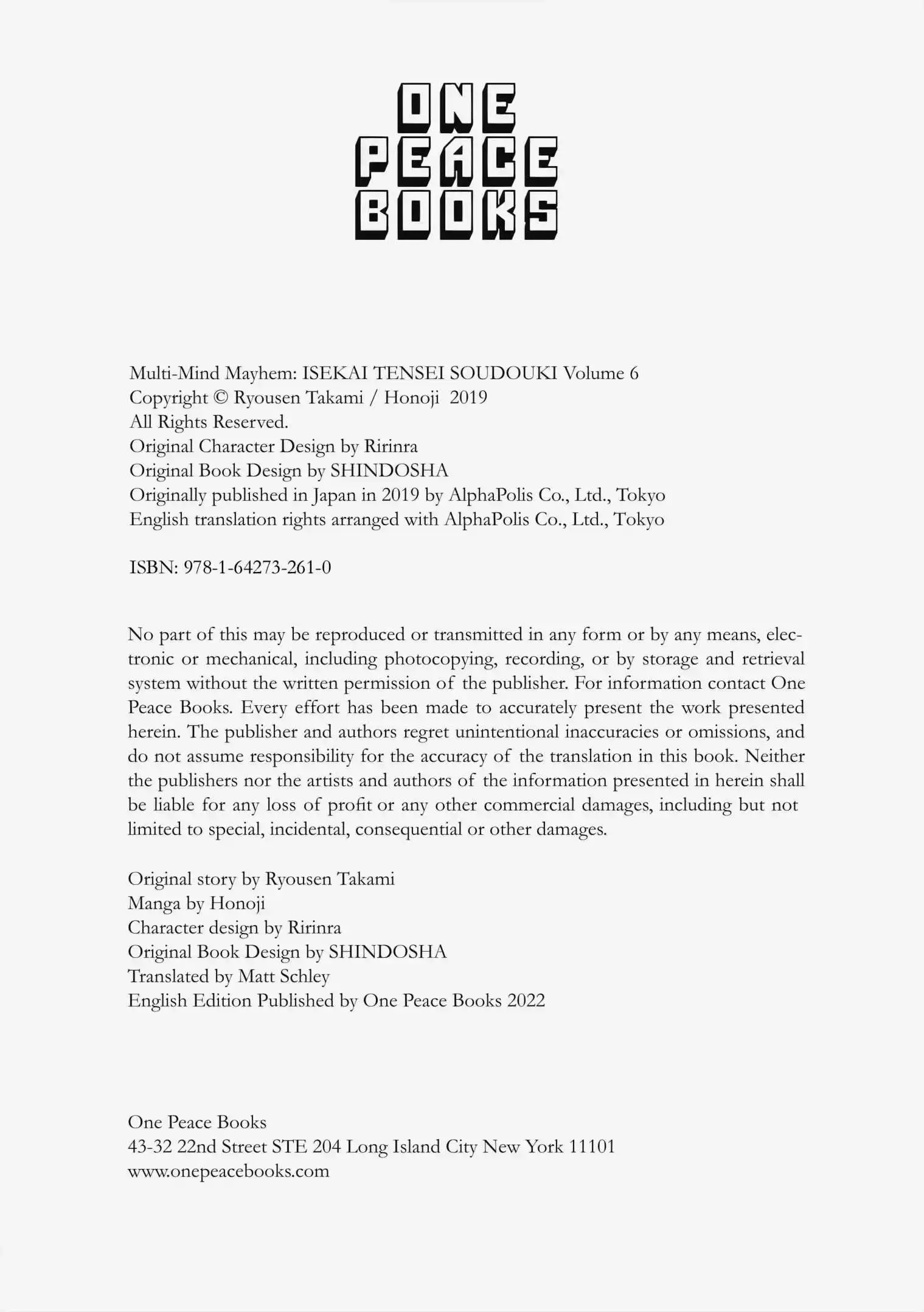 ONE
PEACE
BOOKS

Multi-Mind Mayhem: ISEKAI TENSEI SOUDOUKI Volume 6
Copyright © Ryousen Takami / Honoji 2019
All Rights Reserved.
Original Character Design by Ririnra
Original Book Design by SHINDOSHA
Originally published in Japan in 2019 by AlphaPolis Co., Ltd., Tokyo
English translation rights arranged with AlphaPolis Co., Ltd., Tokyo

ISBN: 978-1-64273-261-0

No part of this may be reproduced or transmitted in any form or by any means, electronic or mechanical, including photocopying, recording, or by storage and retrieval system without the written permission of the publisher. For information contact One Peace Books. Every effort has been made to accurately present the work presented herein. The publisher and authors regret unintentional inaccuracies or omissions, and do not assume responsibility for the accuracy of the translation in this book. Neither the publishers nor the artists and authors of the information presented in herein shall be liable for any loss of profit or any other commercial damages, including but not limited to special, incidental, consequential or other damages.

Original story by Ryousen Takami
Manga by Honoji
Character design by Ririnra
Original Book Design by SHINDOSHA
Translated by Matt Schley
English Edition Published by One Peace Books 2022

One Peace Books
43-32 22nd Street STE 204 Long Island City New York 11101
www.onepeacebooks.com